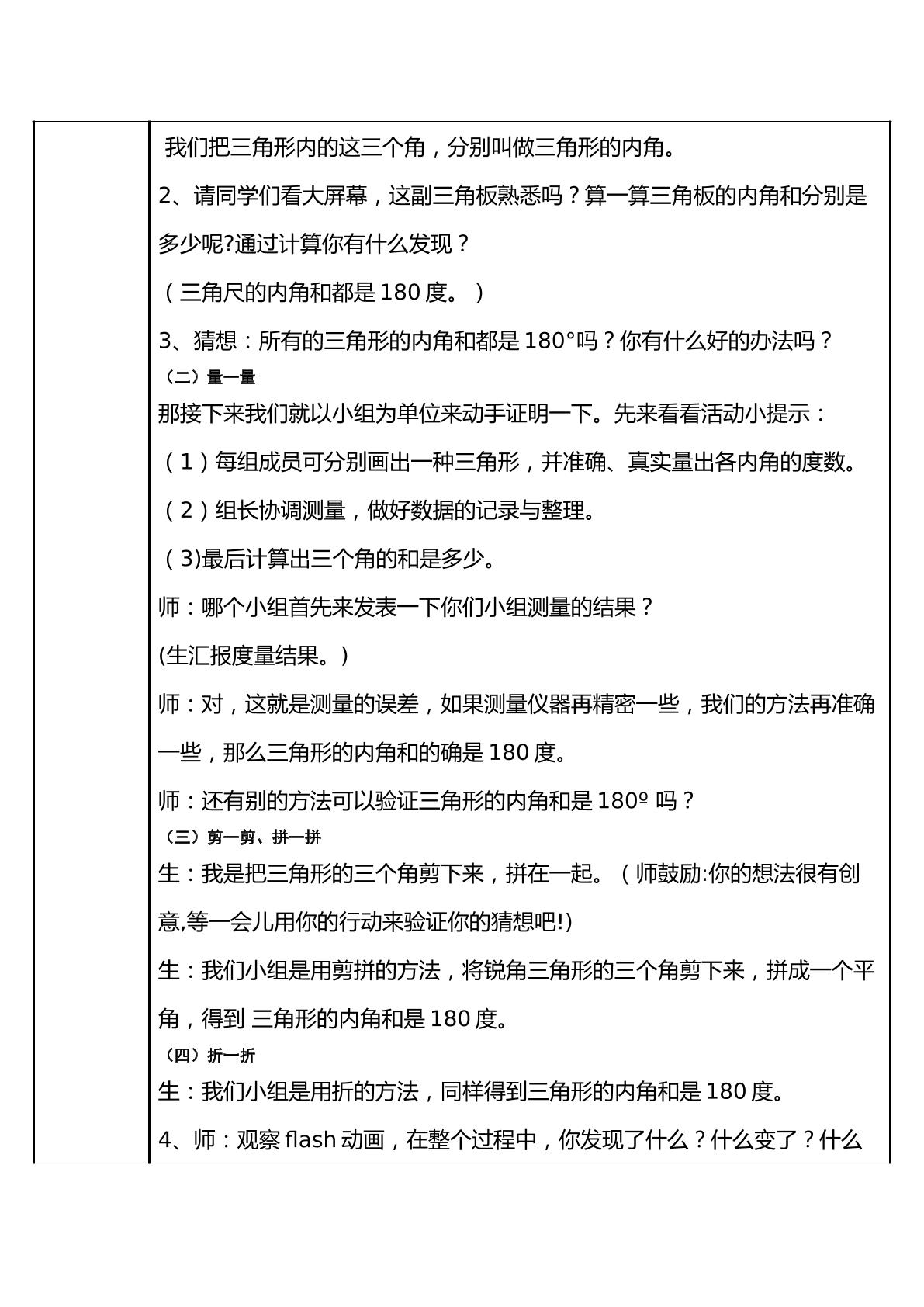 我们把三角形内的这三个角，分别叫做三角形的内角。

2、请同学们看大屏幕，这副三角板熟悉吗？算一算三角板的内角和分别是多少呢?通过计算你有什么发现？

（三角尺的内角和都是180度。）

3、猜想：所有的三角形的内角和都是180°吗？你有什么好的办法吗？

（二）量一量

那接下来我们就以小组为单位来动手证明一下。先来看看活动小提示：

（1）每组成员可分别画出一种三角形，并准确、真实量出各内角的度数。

（2）组长协调测量，做好数据的记录与整理。

（3)最后计算出三个角的和是多少。

师：哪个小组首先来发表一下你们小组测量的结果？

(生汇报度量结果。)

师：对，这就是测量的误差，如果测量仪器再精密一些，我们的方法再准确一些，那么三角形的内角和的确是180度。

师：还有别的方法可以验证三角形的内角和是180º吗？

（三）剪一剪、拼一拼

生：我是把三角形的三个角剪下来，拼在一起。（师鼓励:你的想法很有创意,等一会儿用你的行动来验证你的猜想吧!)

生：我们小组是用剪拼的方法，将锐角三角形的三个角剪下来，拼成一个平角，得到 三角形的内角和是180度。

（四）折一折

生：我们小组是用折的方法，同样得到三角形的内角和是180度。

4、师：观察flash动画，在整个过程中，你发现了什么？什么变了？什么